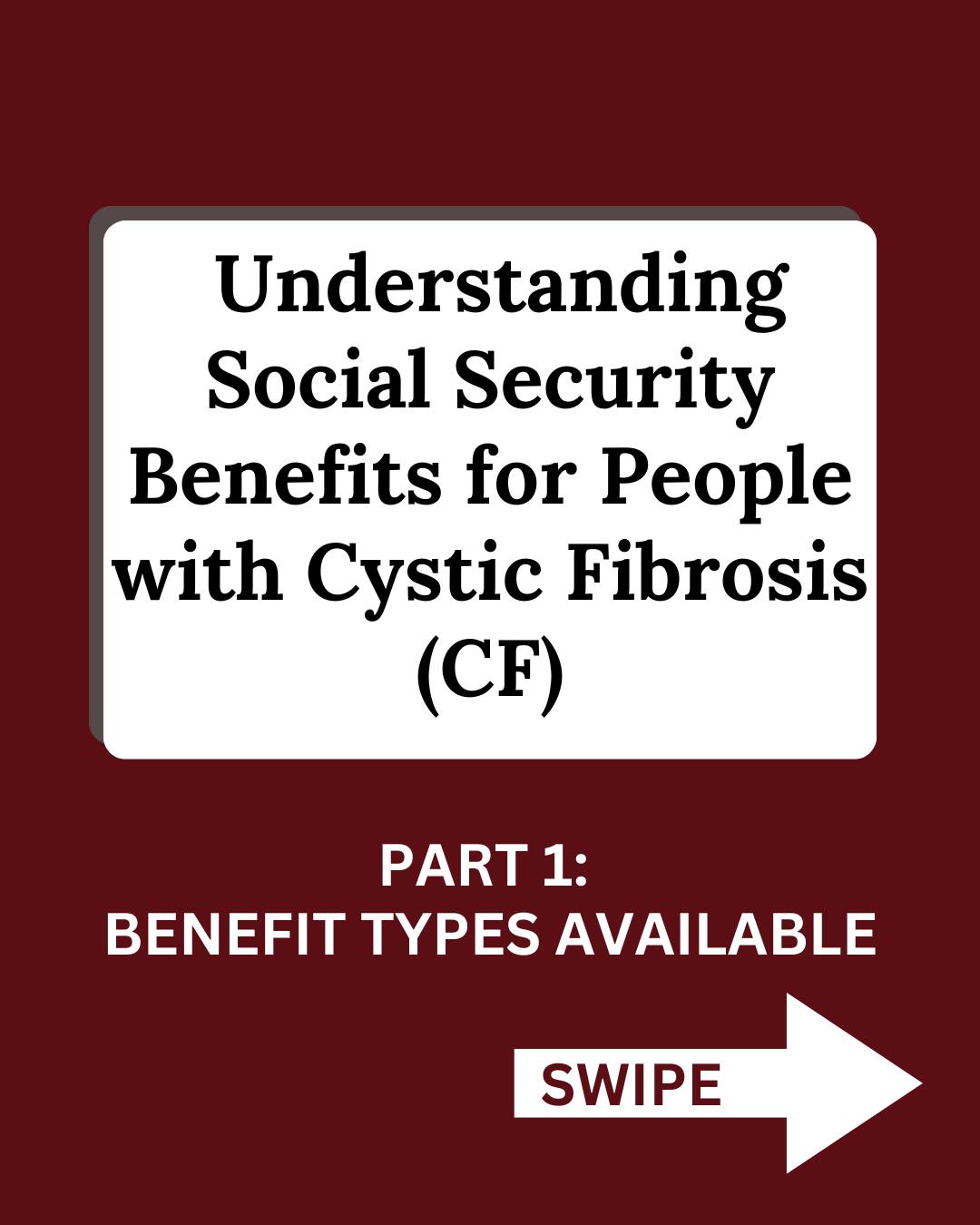 Understanding Social Security Benefits for People with Cystic Fibrosis (CF)

PART 1:
BENEFIT TYPES AVAILABLE

SWIPE